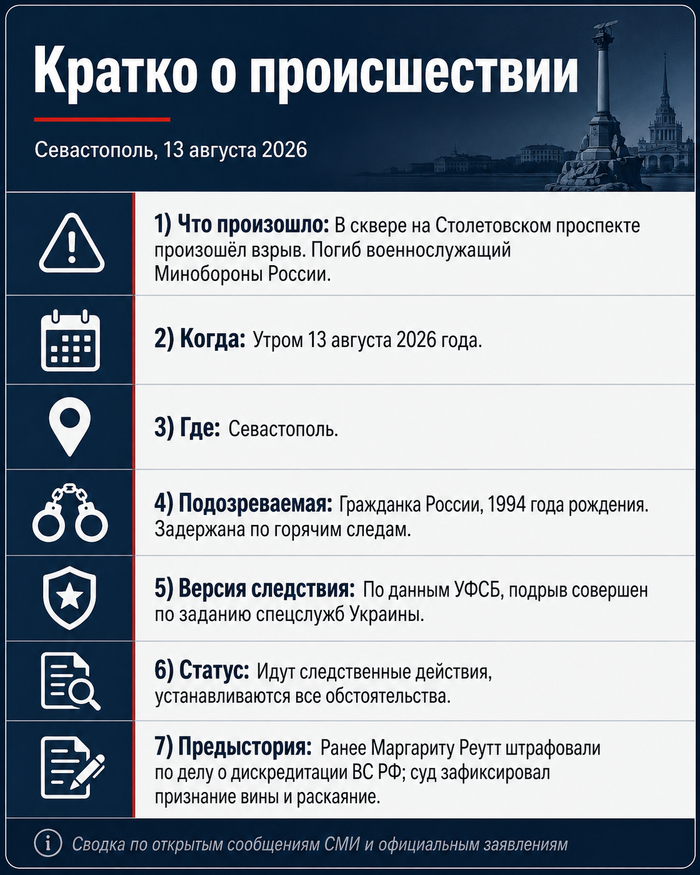 Кратко о происшествии

Севастополь, 13 августа 2026

1) Что произошло: В сквере на Столетовском проспекте произошёл взрыв. Погиб военнослужащий Минобороны России.

2) Когда: Утром 13 августа 2026 года.

3) Где: Севастополь.

4) Подозреваемая: Гражданка России, 1994 года рождения. Задержана по горячим следам.

5) Версия следствия: По данным УФСБ, подрыв совершен по заданию спецслужб Украины.

6) Статус: Идут следственные действия, устанавливаются все обстоятельства.

7) Предыстория: Ранее Маргариту Реутт штрафовали по делу о дискредитации ВС РФ; суд зафиксировал признание вины и раскаяние.

Сводка по открытым сообщениям СМИ и официальным заявлениям